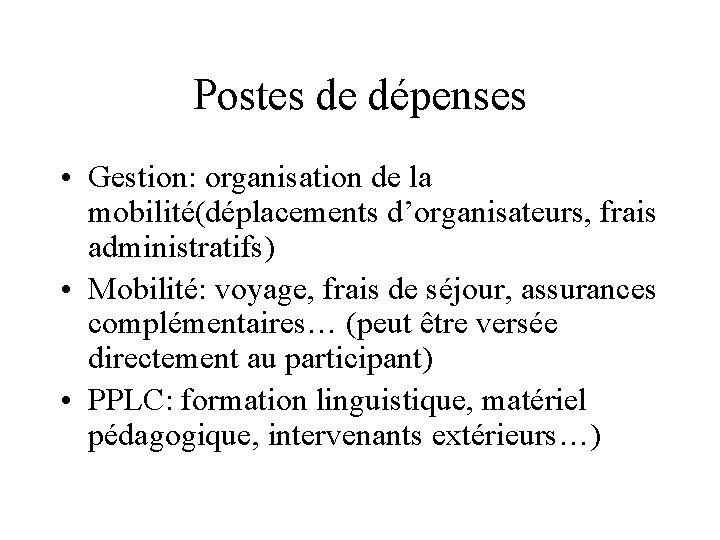 Postes de dépenses

• Gestion: organisation de la mobilité(déplacements d’organisateurs, frais administratifs)
• Mobilité: voyage, frais de séjour, assurances complémentaires… (peut être versée directement au participant)
• PPLC: formation linguistique, matériel pédagogique, intervenants extérieurs…)